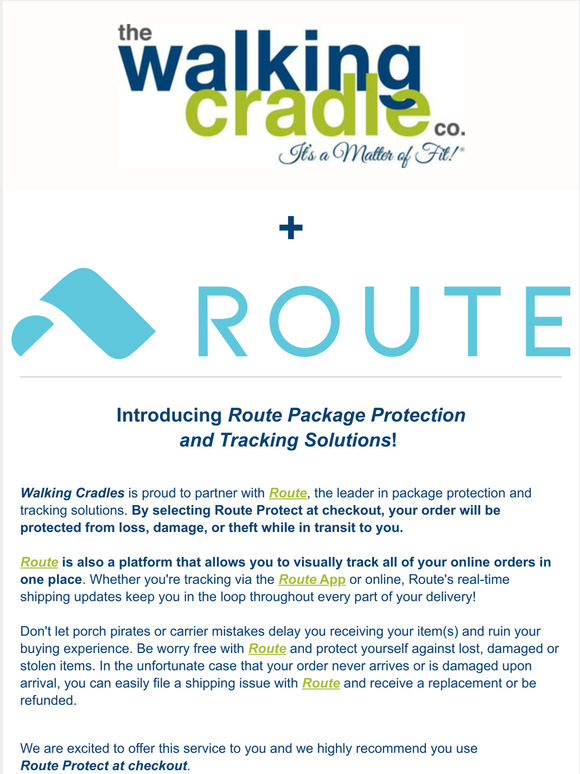 the walking cradle co.
It's a Matter of Fit!®

+

ROUTE

Introducing Route Package Protection and Tracking Solutions!

Walking Cradles is proud to partner with Route, the leader in package protection and tracking solutions. By selecting Route Protect at checkout, your order will be protected from loss, damage, or theft while in transit to you.

Route is also a platform that allows you to visually track all of your online orders in one place. Whether you're tracking via the Route App or online, Route's real-time shipping updates keep you in the loop throughout every part of your delivery!

Don't let porch pirates or carrier mistakes delay you receiving your item(s) and ruin your buying experience. Be worry free with Route and protect yourself against lost, damaged or stolen items. In the unfortunate case that your order never arrives or is damaged upon arrival, you can easily file a shipping issue with Route and receive a replacement or be refunded.

We are excited to offer this service to you and we highly recommend you use Route Protect at checkout.